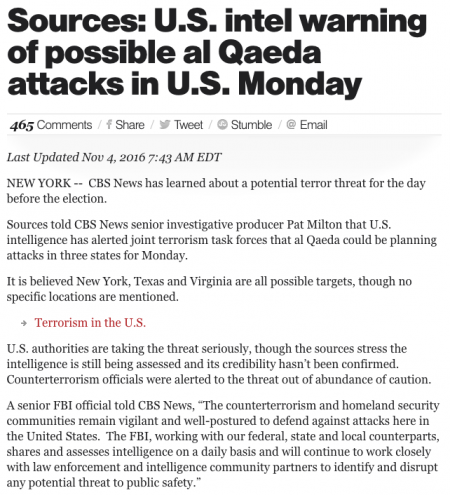 Sources: U.S. intel warning of possible al Qaeda attacks in U.S. Monday

465 Comments / Share / Tweet / Stumble / @ Email

Last Updated Nov 4, 2016 7:43 AM EDT

NEW YORK -- CBS News has learned about a potential terror threat for the day before the election.

Sources told CBS News senior investigative producer Pat Milton that U.S. intelligence has alerted joint terrorism task forces that al Qaeda could be planning attacks in three states for Monday.

It is believed New York, Texas and Virginia are all possible targets, though no specific locations are mentioned.

Terrorism in the U.S.

U.S. authorities are taking the threat seriously, though the sources stress the intelligence is still being assessed and its credibility hasn't been confirmed. Counterterrorism officials were alerted to the threat out of abundance of caution.

A senior FBI official told CBS News, "The counterterrorism and homeland security communities remain vigilant and well-postured to defend against attacks here in the United States. The FBI, working with our federal, state and local counterparts, shares and assesses intelligence on a daily basis and will continue to work closely with law enforcement and intelligence community partners to identify and disrupt any potential threat to public safety."